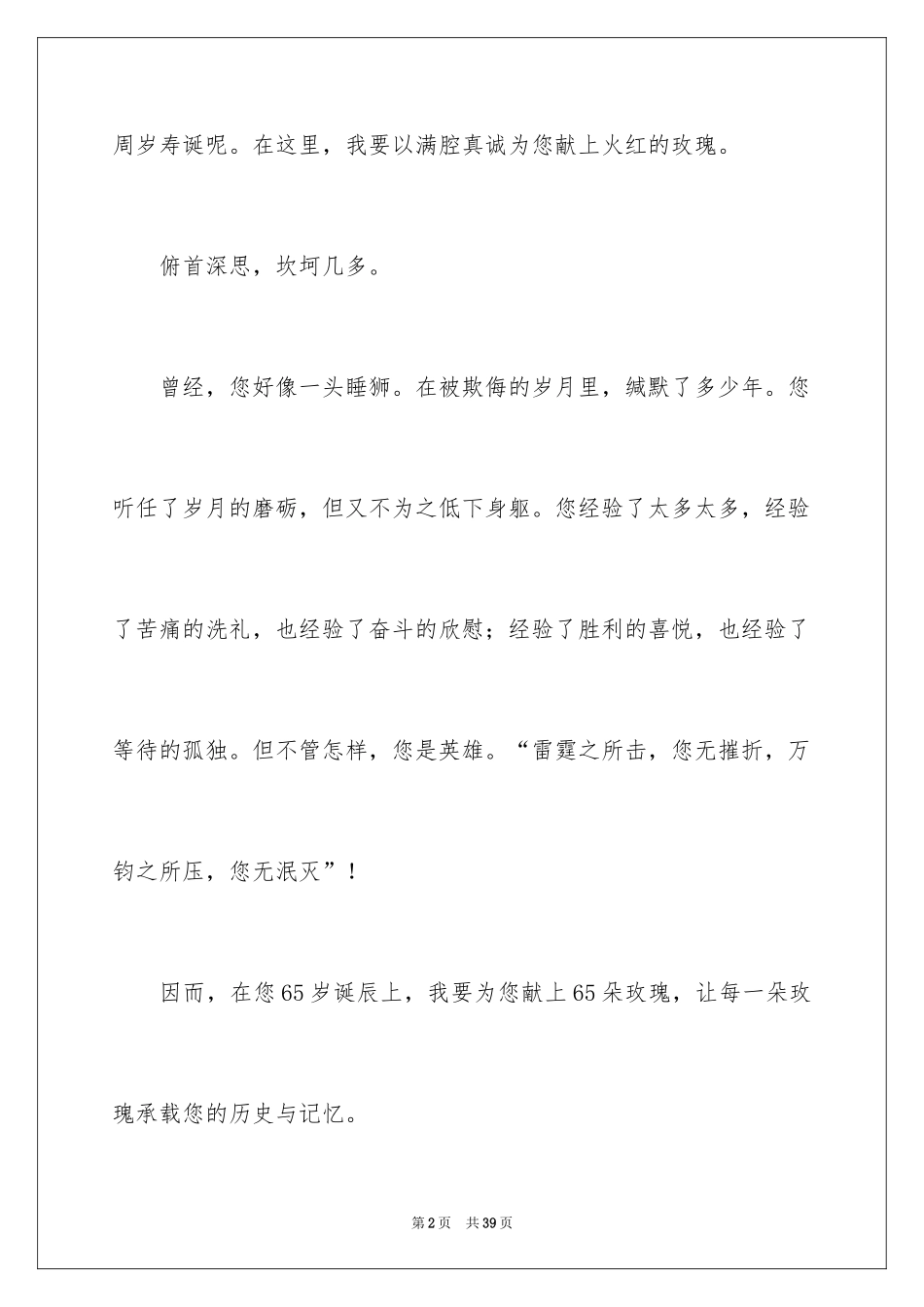 周岁寿诞呢。在这里，我要以满腔真诚为您献上火红的玫瑰。

俯首深思，坎坷几多。

曾经，您好像一头睡狮。在被欺侮的岁月里，缄默了多少年。您听任了岁月的磨砺，但又不为之低下身躯。您经验了太多太多，经验了苦痛的洗礼，也经验了奋斗的欣慰；经验了胜利的喜悦，也经验了等待的孤独。但不管怎样，您是英雄。“雷霆之所击，您无摧折，万钧之所压，您无泯灭”！

因而，在您65岁诞辰上，我要为您献上65朵玫瑰，让每一朵玫瑰承载您的历史与记忆。

第2页　共39页